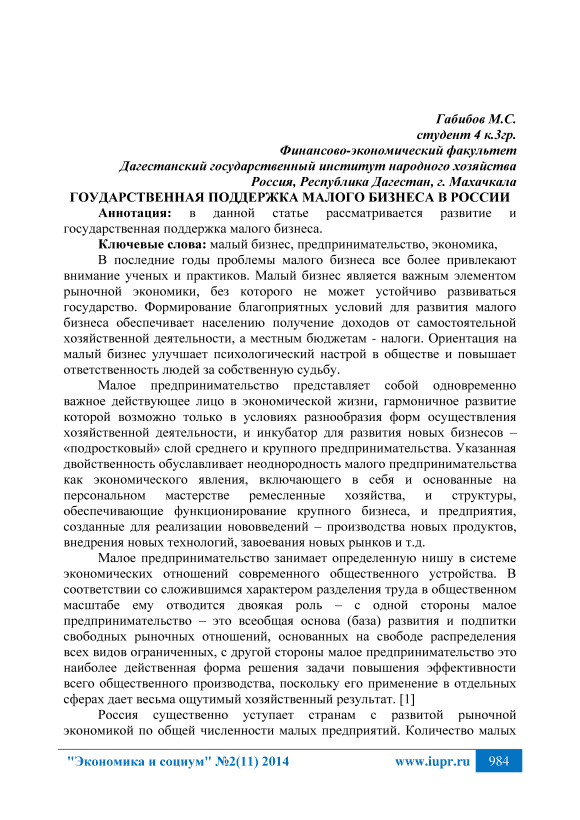 Габибов М.С.
студент 4 к.3гр.
Финансово-экономический факультет
Дагестанский государственный институт народного хозяйства
Россия, Республика Дагестан, г. Махачкала

ГОУДАРСТВЕННАЯ ПОДДЕРЖКА МАЛОГО БИЗНЕСА В РОССИИ

Аннотация: в данной статье рассматривается развитие и государственная поддержка малого бизнеса.

Ключевые слова: малый бизнес, предпринимательство, экономика,

В последние годы проблемы малого бизнеса все более привлекают внимание ученых и практиков. Малый бизнес является важным элементом рыночной экономики, без которого не может устойчиво развиваться государство. Формирование благоприятных условий для развития малого бизнеса обеспечивает населению получение доходов от самостоятельной хозяйственной деятельности, а местным бюджетам - налоги. Ориентация на малый бизнес улучшает психологический настрой в обществе и повышает ответственность людей за собственную судьбу.

Малое предпринимательство представляет собой одновременно важное действующее лицо в экономической жизни, гармоничное развитие которой возможно только в условиях разнообразия форм осуществления хозяйственной деятельности, и инкубатор для развития новых бизнесов – «подростковый» слой среднего и крупного предпринимательства. Указанная двойственность обуславливает неоднородность малого предпринимательства как экономического явления, включающего в себя и основанные на персональном мастерстве ремесленные хозяйства, и структуры, обеспечивающие функционирование крупного бизнеса, и предприятия, созданные для реализации нововведений – производства новых продуктов, внедрения новых технологий, завоевания новых рынков и т.д.

Малое предпринимательство занимает определенную нишу в системе экономических отношений современного общественного устройства. В соответствии со сложившимся характером разделения труда в общественном масштабе ему отводится двоякая роль – с одной стороны малое предпринимательство – это всеобщая основа (база) развития и подпитки свободных рыночных отношений, основанных на свободе распределения всех видов ограниченных, с другой стороны малое предпринимательство это наиболее действенная форма решения задачи повышения эффективности всего общественного производства, поскольку его применение в отдельных сферах дает весьма ощутимый хозяйственный результат. [1]

Россия существенно уступает странам с развитой рыночной экономикой по общей численности малых предприятий. Количество малых

"Экономика и социум" №2(11) 2014 www.iupr.ru 984